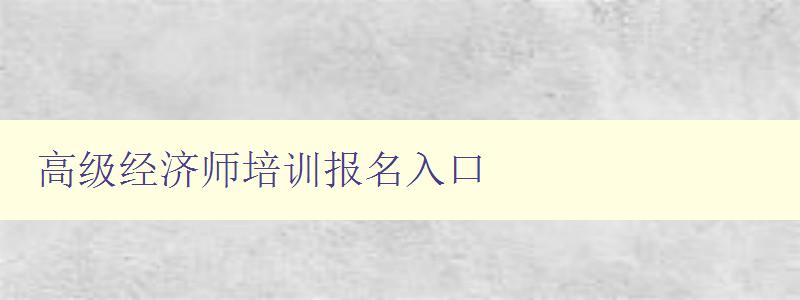 高级经济师培训报名入口